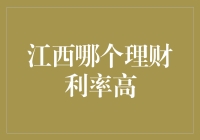 江西哪个理财利率高